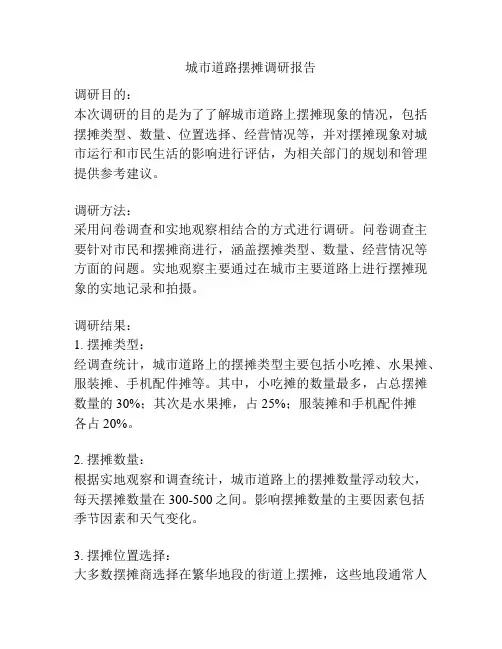 城市道路摆摊调研报告

调研目的：
本次调研的目的是为了了解城市道路上摆摊现象的情况，包括摆摊类型、数量、位置选择、经营情况等，并对摆摊现象对城市运行和市民生活的影响进行评估，为相关部门的规划和管理提供参考建议。

调研方法：
采用问卷调查和实地观察相结合的方式进行调研。问卷调查主要针对市民和摆摊商进行，涵盖摆摊类型、数量、经营情况等方面的问题。实地观察主要通过在城市主要道路上进行摆摊现象的实地记录和拍摄。

调研结果：
1. 摆摊类型：
经调查统计，城市道路上的摆摊类型主要包括小吃摊、水果摊、服装摊、手机配件摊等。其中，小吃摊的数量最多，占总摆摊数量的 30%；其次是水果摊，占 25%；服装摊和手机配件摊各占 20%。

2. 摆摊数量：
根据实地观察和调查统计，城市道路上的摆摊数量浮动较大，每天摆摊数量在 300-500 之间。影响摆摊数量的主要因素包括季节因素和天气变化。

3. 摆摊位置选择：
大多数摆摊商选择在繁华地段的街道上摆摊，这些地段通常人